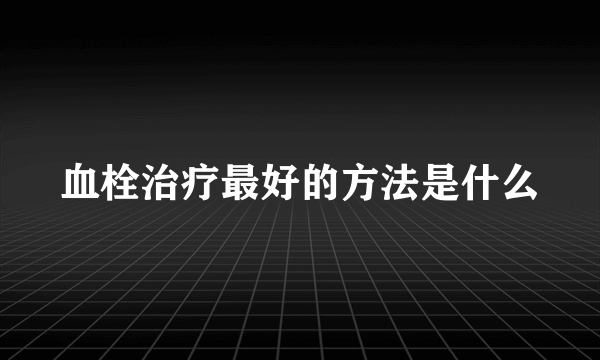 血栓治疗最好的方法是什么